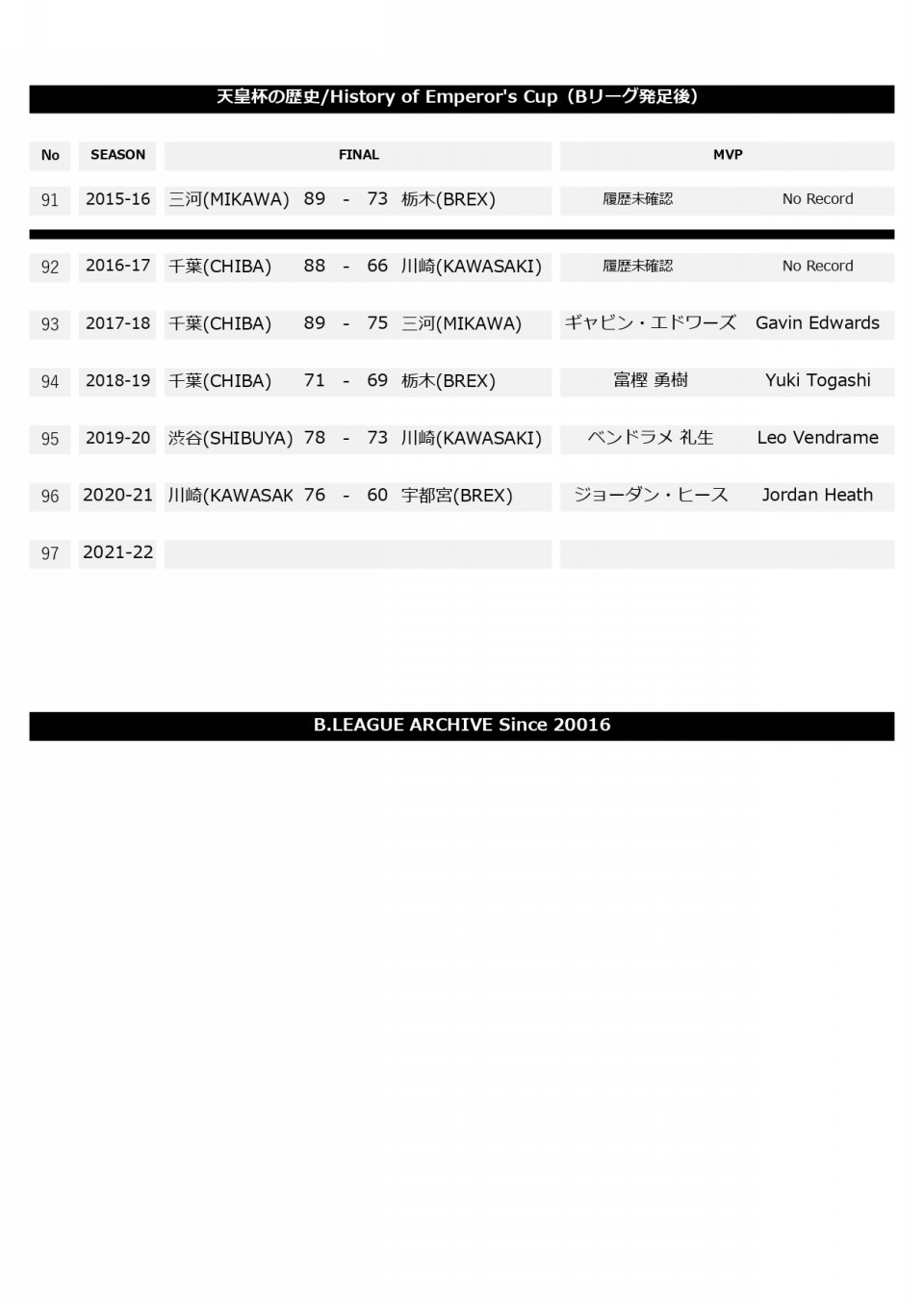 天皇杯の歴史/History of Emperor's Cup（Bリーグ発足後）

| No | SEASON | FINAL | | | | | MVP | |
|---|---|---|---|---|---|---|---|---|
| 91 | 2015-16 | 三河(MIKAWA) | 89 | - | 73 | 栃木(BREX) | 履歴未確認 | No Record |
| 92 | 2016-17 | 千葉(CHIBA) | 88 | - | 66 | 川崎(KAWASAKI) | 履歴未確認 | No Record |
| 93 | 2017-18 | 千葉(CHIBA) | 89 | - | 75 | 三河(MIKAWA) | ギャビン・エドワーズ | Gavin Edwards |
| 94 | 2018-19 | 千葉(CHIBA) | 71 | - | 69 | 栃木(BREX) | 富樫 勇樹 | Yuki Togashi |
| 95 | 2019-20 | 渋谷(SHIBUYA) | 78 | - | 73 | 川崎(KAWASAKI) | ベンドラメ 礼生 | Leo Vendrame |
| 96 | 2020-21 | 川崎(KAWASAK | 76 | - | 60 | 宇都宮(BREX) | ジョーダン・ヒース | Jordan Heath |
| 97 | 2021-22 | | | | | | | |

B.LEAGUE ARCHIVE Since 20016